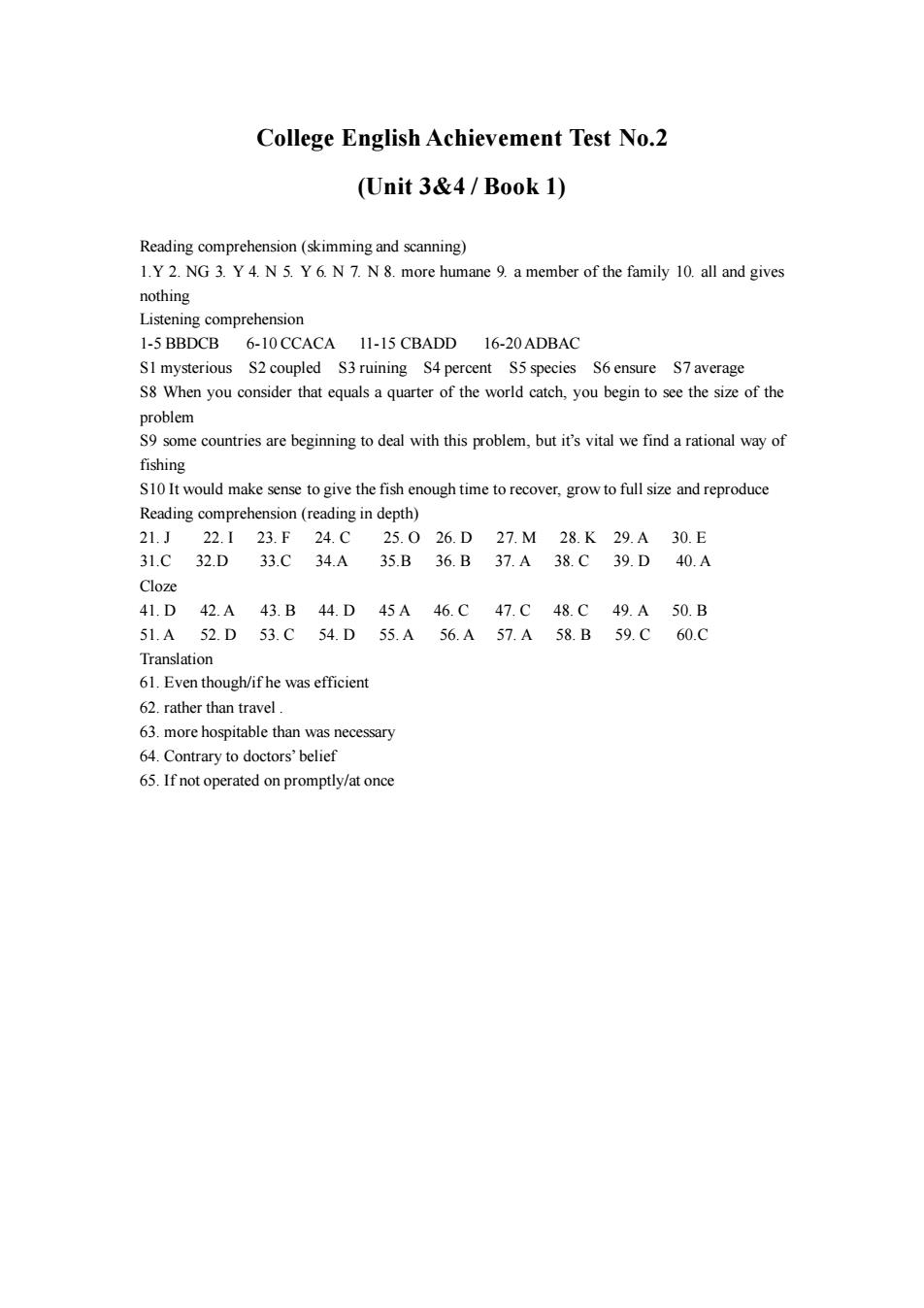 College English Achievement Test No.2

(Unit 3&4 / Book 1)

Reading comprehension (skimming and scanning)
1.Y 2. NG 3. Y 4. N 5. Y 6. N 7. N 8. more humane 9. a member of the family 10. all and gives nothing
Listening comprehension
1-5 BBDCB 6-10 CCACA 11-15 CBADD 16-20 ADBAC
S1 mysterious S2 coupled S3 ruining S4 percent S5 species S6 ensure S7 average
S8 When you consider that equals a quarter of the world catch, you begin to see the size of the problem
S9 some countries are beginning to deal with this problem, but it's vital we find a rational way of fishing
S10 It would make sense to give the fish enough time to recover, grow to full size and reproduce
Reading comprehension (reading in depth)
21. J 22. I 23. F 24. C 25. O 26. D 27. M 28. K 29. A 30. E
31.C 32.D 33.C 34.A 35.B 36. B 37. A 38. C 39. D 40. A
Cloze
41. D 42. A 43. B 44. D 45 A 46. C 47. C 48. C 49. A 50. B
51. A 52. D 53. C 54. D 55. A 56. A 57. A 58. B 59. C 60.C
Translation
61. Even though/if he was efficient
62. rather than travel .
63. more hospitable than was necessary
64. Contrary to doctors' belief
65. If not operated on promptly/at once